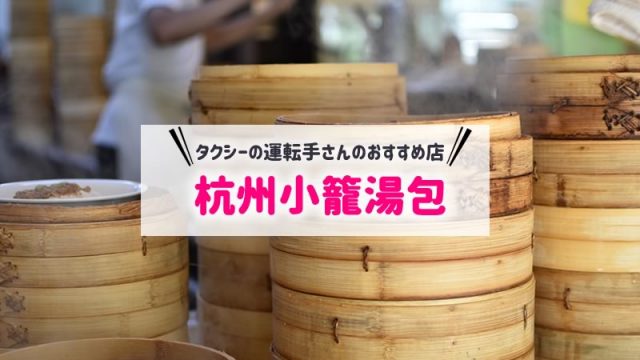 タクシーの運転手さんのおすすめ店
杭州小籠湯包